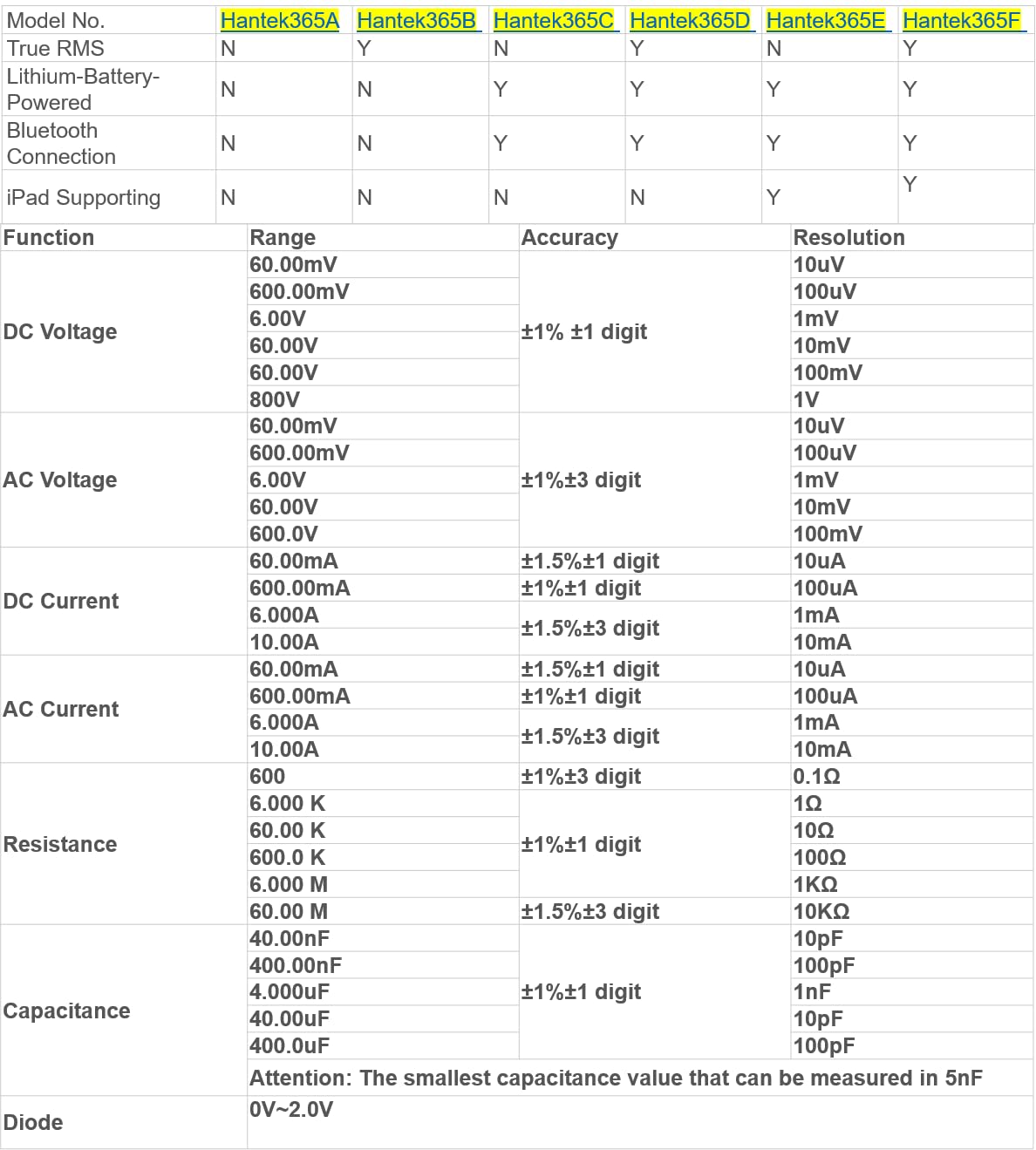 | Model No. | Hantek365A | Hantek365B | Hantek365C | Hantek365D | Hantek365E | Hantek365F |
|---|---|---|---|---|---|---|
| True RMS | N | Y | N | Y | N | Y |
| Lithium-Battery-Powered | N | N | Y | Y | Y | Y |
| Bluetooth Connection | N | N | Y | Y | Y | Y |
| iPad Supporting | N | N | N | N | Y | Y |

| Function | Range | Accuracy | Resolution |
|---|---|---|---|
| DC Voltage | 60.00mV | ±1% ±1 digit | 10uV |
| | 600.00mV | | 100uV |
| | 6.00V | | 1mV |
| | 60.00V | | 10mV |
| | 60.00V | | 100mV |
| | 800V | | 1V |
| AC Voltage | 60.00mV | ±1%±3 digit | 10uV |
| | 600.00mV | | 100uV |
| | 6.00V | | 1mV |
| | 60.00V | | 10mV |
| | 600.0V | | 100mV |
| DC Current | 60.00mA | ±1.5%±1 digit | 10uA |
| | 600.00mA | ±1%±1 digit | 100uA |
| | 6.000A | ±1.5%±3 digit | 1mA |
| | 10.00A | | 10mA |
| AC Current | 60.00mA | ±1.5%±1 digit | 10uA |
| | 600.00mA | ±1%±1 digit | 100uA |
| | 6.000A | ±1.5%±3 digit | 1mA |
| | 10.00A | | 10mA |
| Resistance | 600 | ±1%±3 digit | 0.1Ω |
| | 6.000 K | ±1%±1 digit | 1Ω |
| | 60.00 K | | 10Ω |
| | 600.0 K | | 100Ω |
| | 6.000 M | | 1KΩ |
| | 60.00 M | ±1.5%±3 digit | 10KΩ |
| Capacitance | 40.00nF | ±1%±1 digit | 10pF |
| | 400.00nF | | 100pF |
| | 4.000uF | | 1nF |
| | 40.00uF | | 10pF |
| | 400.0uF | | 100pF |
| | Attention: The smallest capacitance value that can be measured in 5nF | | |
| Diode | 0V~2.0V | | |